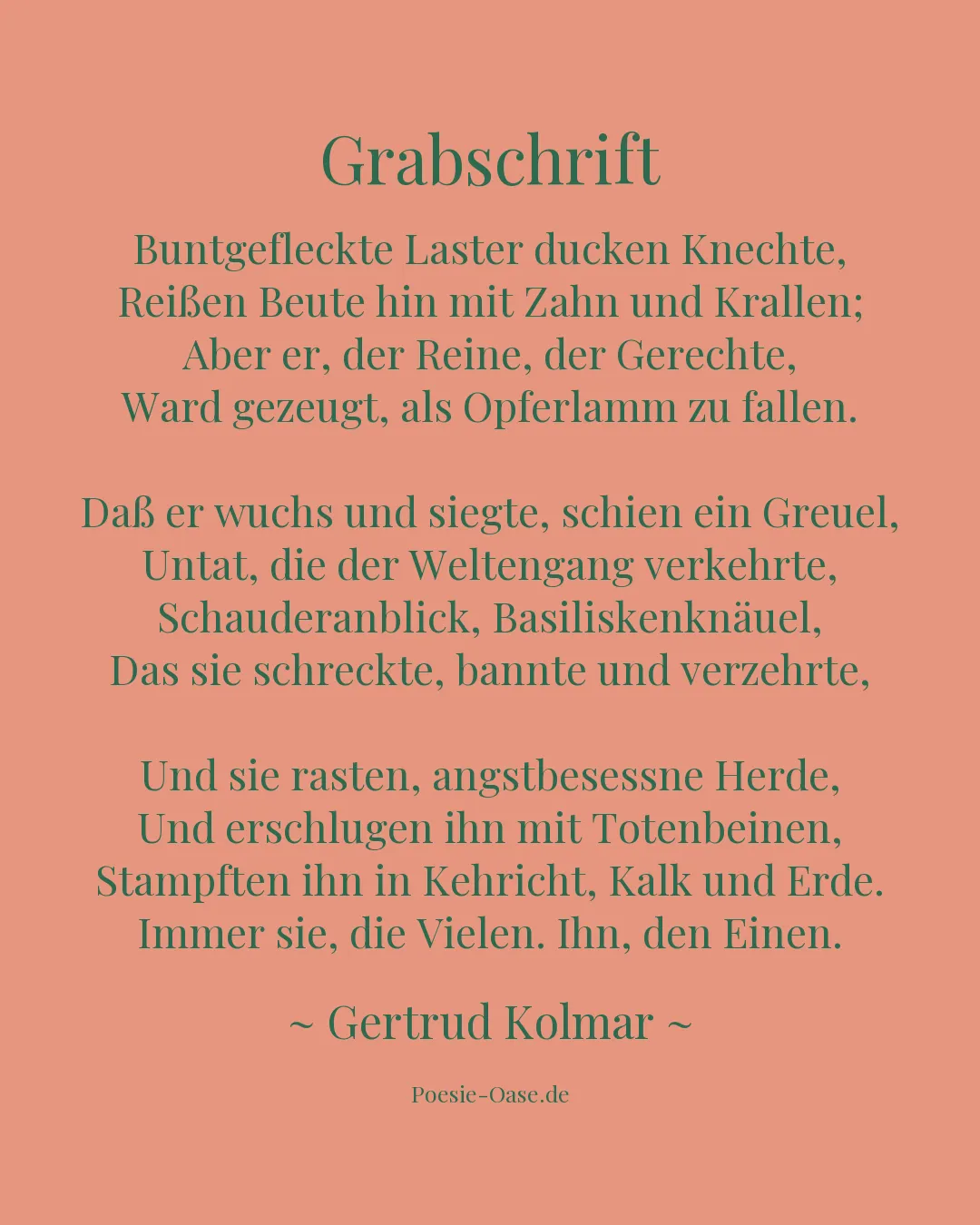 Grabschrift

Buntgefleckte Laster ducken Knechte,
Reißen Beute hin mit Zahn und Krallen;
Aber er, der Reine, der Gerechte,
Ward gezeugt, als Opferlamm zu fallen.

Daß er wuchs und siegte, schien ein Greuel,
Untat, die der Weltengang verkehrte,
Schauderanblick, Basiliskenknäuel,
Das sie schreckte, bannte und verzehrte,

Und sie rasten, angstbesessne Herde,
Und erschlugen ihn mit Totenbeinen,
Stampften ihn in Kehricht, Kalk und Erde.
Immer sie, die Vielen. Ihn, den Einen.

~ Gertrud Kolmar ~

Poesie-Oase.de